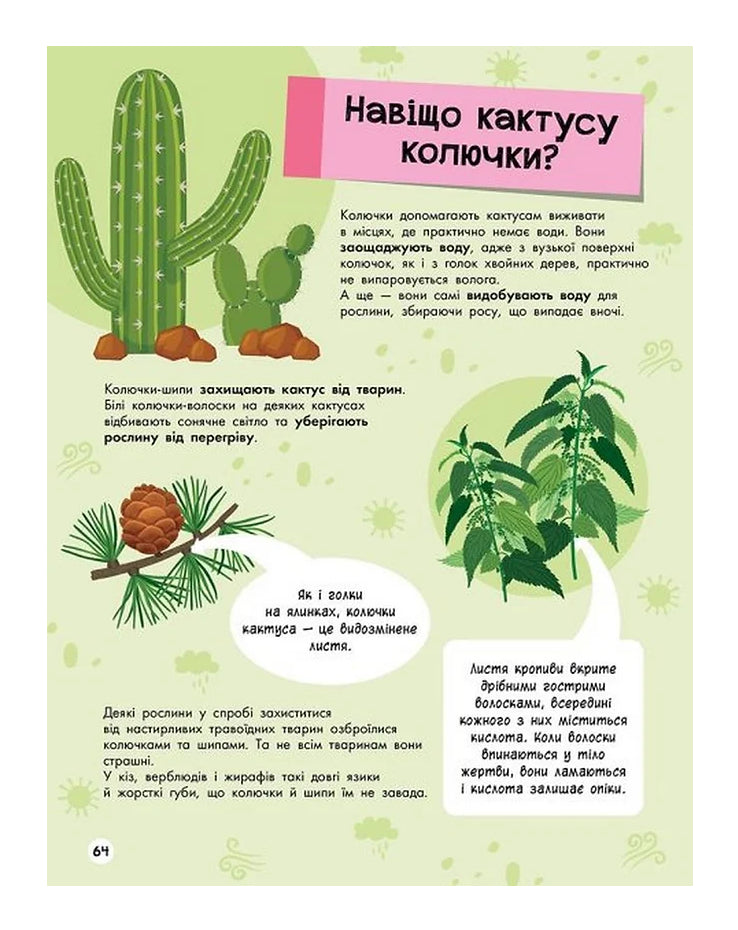 Навіщо кактусу колючки?

Колючки допомагають кактусам виживати в місцях, де практично немає води. Вони заощаджують воду, адже з вузької поверхні колючок, як і з голок хвойних дерев, практично не випаровується волога.
А ще — вони самі видобувають воду для рослини, збираючи росу, що випадає вночі.

Колючки-шипи захищають кактус від тварин. Білі колючки-волоски на деяких кактусах відбивають сонячне світло та уберігають рослину від перегріву.

Як і голки на ялинках, колючки кактуса — це видозмінене листя.

Листя кропиви вкрите дрібними гострими волосками, всередині кожного з них міститься кислота. Коли волоски впинаються у тіло жертви, вони ламаються і кислота залишає опіки.

Деякі рослини у спробі захиститися від настирливих травоїдних тварин озброїлися колючками та шипами. Та не всім тваринам вони страшні.
У кіз, верблюдів і жирафів такі довгі язики й жорсткі губи, що колючки й шипи їм не завада.

64